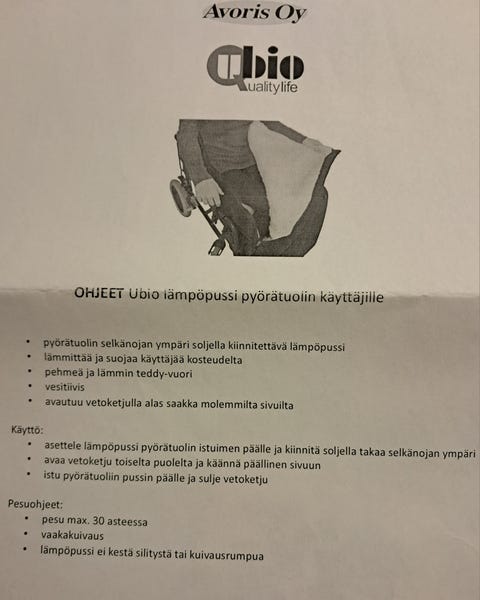 Avoris Oy

Ubio
Qualitylife

OHJEET Ubio lämpöpussi pyörätuolin käyttäjille

• pyörätuolin selkänojan ympäri soljella kiinnitettävä lämpöpussi
• lämmittää ja suojaa käyttäjää kosteudelta
• pehmeä ja lämmin teddy-vuori
• vesitiivis
• avautuu vetoketjulla alas saakka molemmilta sivuilta

Käyttö:
• asettele lämpöpussi pyörätuolin istuimen päälle ja kiinnitä soljella takaa selkänojan ympäri
• avaa vetoketju toiselta puolelta ja käännä päällinen sivuun
• istu pyörätuoliin pussin päälle ja sulje vetoketju

Pesuohjeet:
• pesu max. 30 asteessa
• vaakakuivaus
• lämpöpussi ei kestä silitystä tai kuivausrumpua